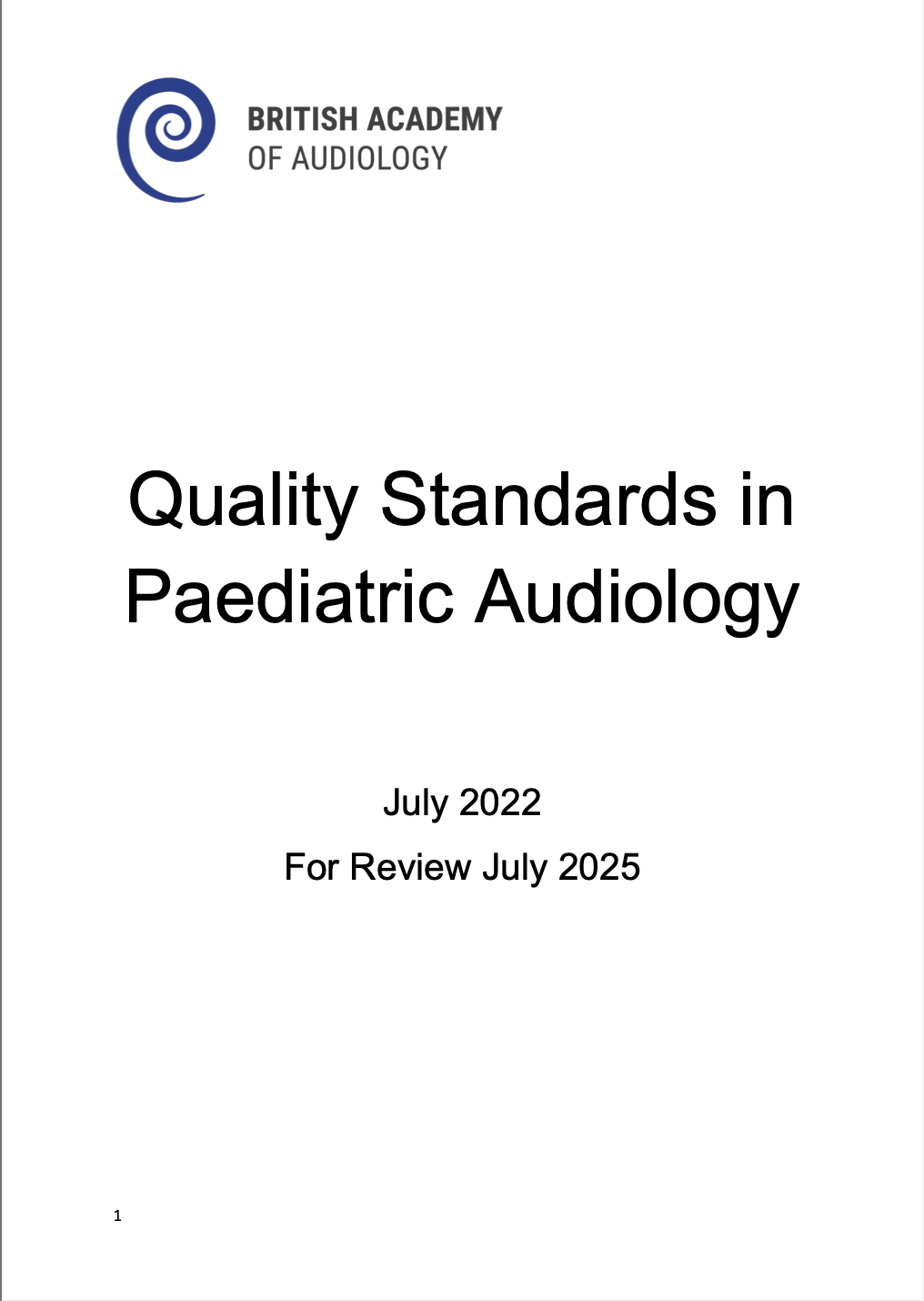 BRITISH ACADEMY
OF AUDIOLOGY

Quality Standards in Paediatric Audiology

July 2022

For Review July 2025

1